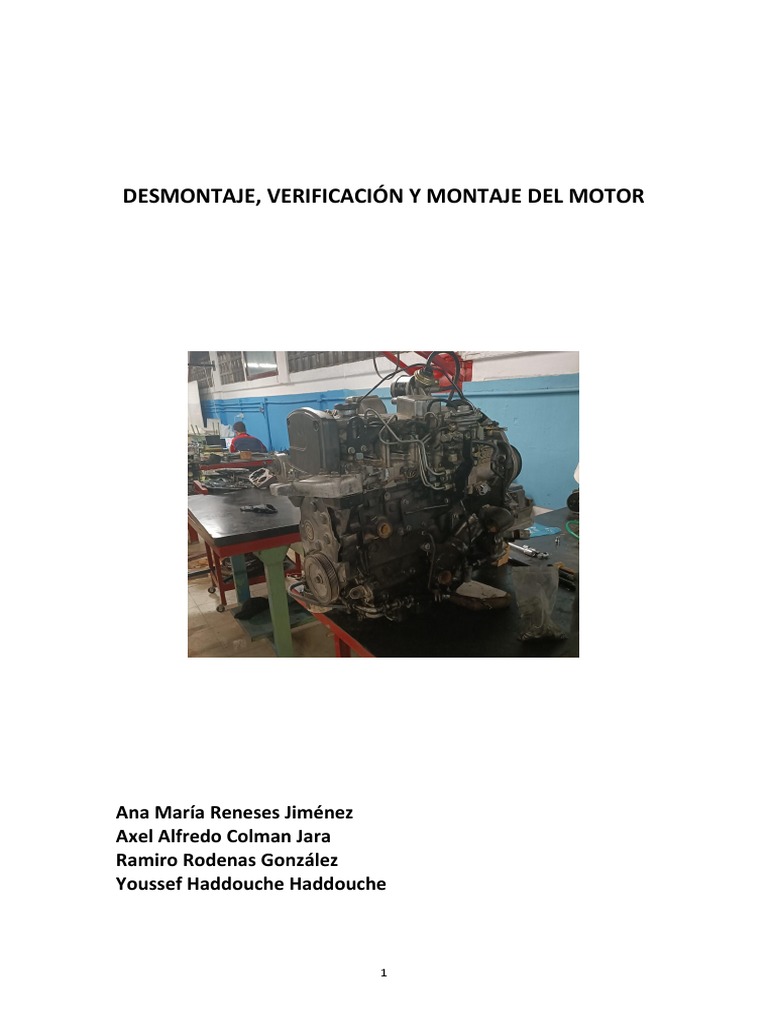 DESMONTAJE, VERIFICACIÓN Y MONTAJE DEL MOTOR

Ana María Reneses Jiménez
Axel Alfredo Colman Jara
Ramiro Rodenas González
Youssef Haddouche Haddouche

1